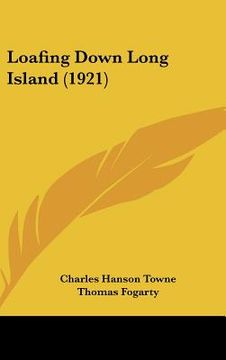 Loafing Down Long Island (1921)

Charles Hanson Towne
Thomas Fogarty